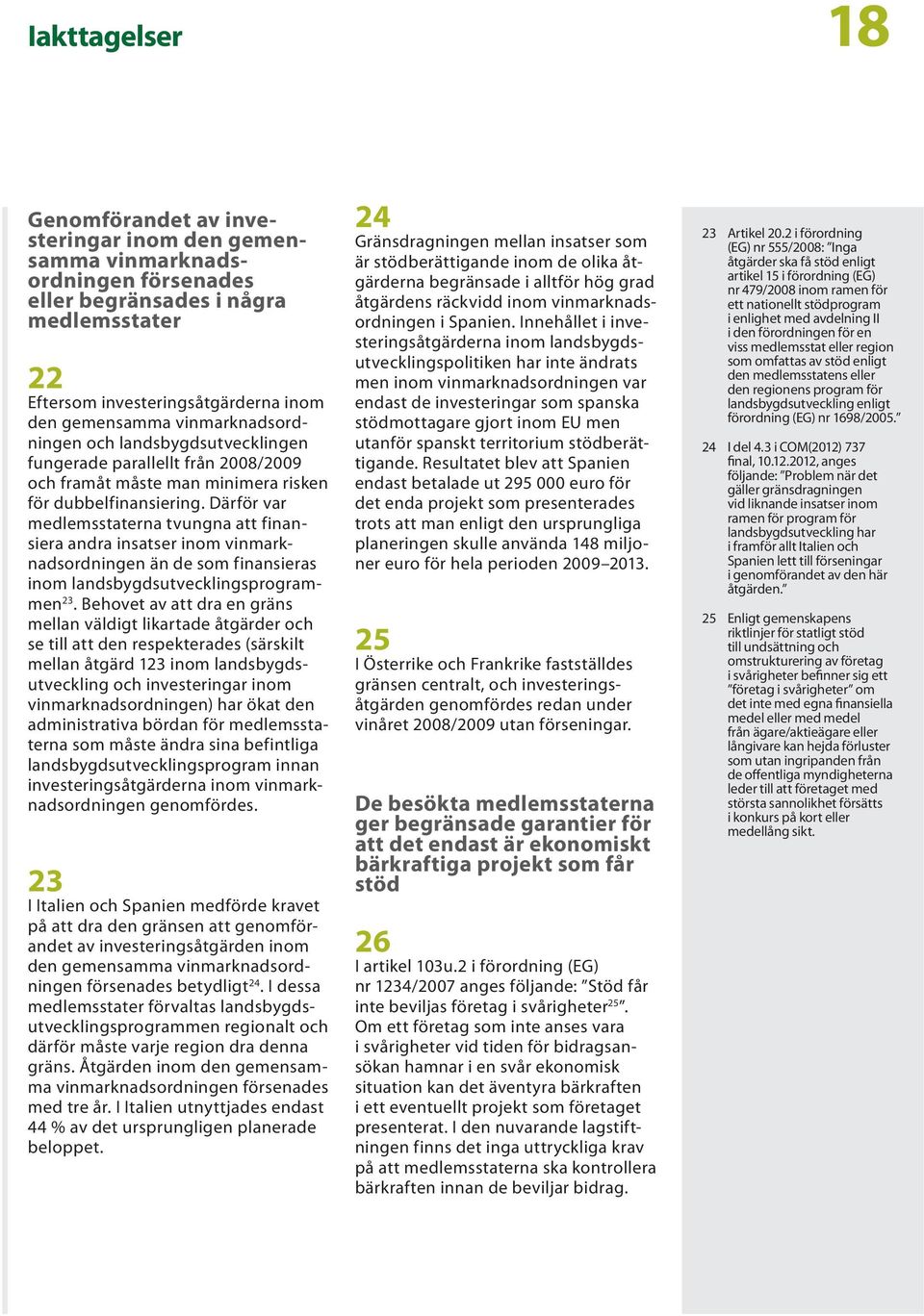 Iakttagelser

18

Genomförandet av investeringar inom den gemensamma vinmarknadsordningen försenades eller begränsades i några medlemsstater

22
Eftersom investeringsåtgärderna inom den gemensamma vinmarknadsordningen och landsbygdsutvecklingen fungerade parallellt från 2008/2009 och framåt måste man minimera risken för dubbelfinansiering. Därför var medlemsstaterna tvungna att finansiera andra insatser inom vinmarknadsordningen än de som finansieras inom landsbygdsutvecklingsprogrammen$^{23}$. Behovet av att dra en gräns mellan väldigt likartade åtgärder och se till att den respekterades (särskilt mellan åtgärd 123 inom landsbygdsutveckling och investeringar inom vinmarknadsordningen) har ökat den administrativa bördan för medlemsstaterna som måste ändra sina befintliga landsbygdsutvecklingsprogram innan investeringsåtgärderna inom vinmarknadsordningen genomfördes.

23
I Italien och Spanien medförde kravet på att dra den gränsen att genomförandet av investeringsåtgärden inom den gemensamma vinmarknadsordningen försenades betydligt$^{24}$. I dessa medlemsstater förvaltas landsbygdsutvecklingsprogrammen regionalt och därför måste varje region dra denna gräns. Åtgärden inom den gemensamma vinmarknadsordningen försenades med tre år. I Italien utnyttjades endast 44 % av det ursprungligen planerade beloppet.

24
Gränsdragningen mellan insatser som är stödberättigande inom de olika åtgärderna begränsade i alltför hög grad åtgärdens räckvidd inom vinmarknadsordningen i Spanien. Innehållet i investeringsåtgärderna inom landsbygdsutvecklingspolitiken har inte ändrats men inom vinmarknadsordningen var endast de investeringar som spanska stödmottagare gjort inom EU men utanför spanskt territorium stödberättigande. Resultatet blev att Spanien endast betalade ut 295 000 euro för det enda projekt som presenterades trots att man enligt den ursprungliga planeringen skulle använda 148 miljoner euro för hela perioden 2009–2013.

25
I Österrike och Frankrike fastställdes gränsen centralt, och investeringsåtgärden genomfördes redan under vinåret 2008/2009 utan förseningar.

De besökta medlemsstaterna ger begränsade garantier för att det endast är ekonomiskt bärkraftiga projekt som får stöd

26
I artikel 103u.2 i förordning (EG) nr 1234/2007 anges följande: ”Stöd får inte beviljas företag i svårigheter$^{25}$”. Om ett företag som inte anses vara i svårigheter vid tiden för bidragsansökan hamnar i en svår ekonomisk situation kan det äventyra bärkraften i ett eventuellt projekt som företaget presenterat. I den nuvarande lagstiftningen finns det inga uttryckliga krav på att medlemsstaterna ska kontrollera bärkraften innan de beviljar bidrag.

23 Artikel 20.2 i förordning (EG) nr 555/2008: ”Inga åtgärder ska få stöd enligt artikel 15 i förordning (EG) nr 479/2008 inom ramen för ett nationellt stödprogram i enlighet med avdelning II i den förordningen för en viss medlemsstat eller region som omfattas av stöd enligt den medlemsstatens eller den regionens program för landsbygdsutveckling enligt förordning (EG) nr 1698/2005.”

24 I del 4.3 i COM(2012) 737 final, 10.12.2012, anges följande: ”Problem när det gäller gränsdragningen vid liknande insatser inom ramen för program för landsbygdsutveckling har i framför allt Italien och Spanien lett till förseningar i genomförandet av den här åtgärden.”

25 Enligt gemenskapens riktlinjer för statligt stöd till undsättning och omstrukturering av företag i svårigheter befinner sig ett ”företag i svårigheter” om det inte med egna finansiella medel eller med medel från ägare/aktieägare eller långivare kan hejda förluster som utan ingripanden från de offentliga myndigheterna leder till att företaget med största sannolikhet försätts i konkurs på kort eller medellång sikt.